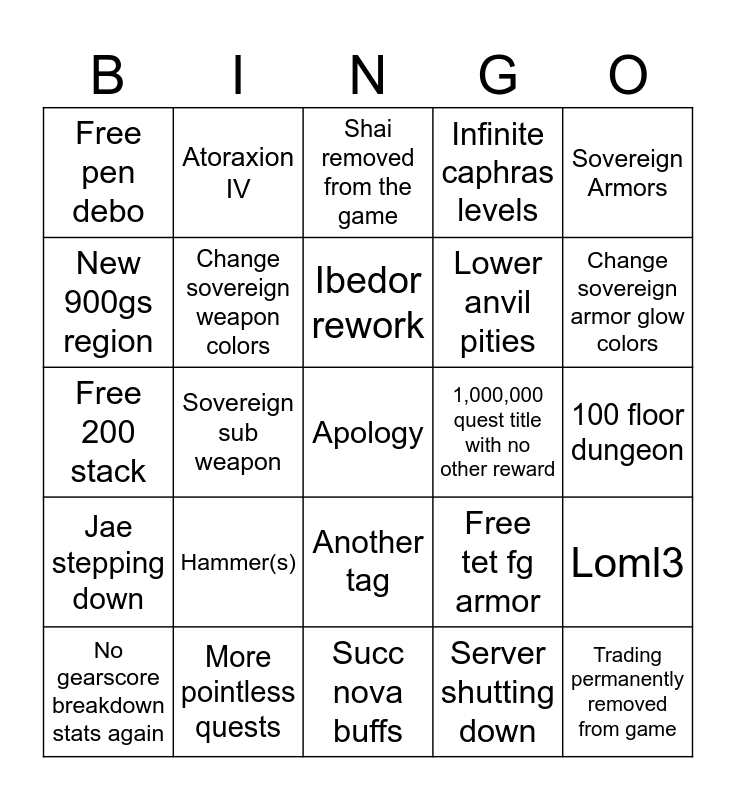 | B | I | N | G | O |
|---|---|---|---|---|
| Free pen debo | Atoraxion IV | Shai removed from the game | Infinite caphras levels | Sovereign Armors |
| New 900gs region | Change sovereign weapon colors | Ibedor rework | Lower anvil pities | Change sovereign armor glow colors |
| Free 200 stack | Sovereign sub weapon | Apology | 1,000,000 quest title with no other reward | 100 floor dungeon |
| Jae stepping down | Hammer(s) | Another tag | Free tet fg armor | Loml3 |
| No gearscore breakdown stats again | More pointless quests | Succ nova buffs | Server shutting down | Trading permanently removed from game |